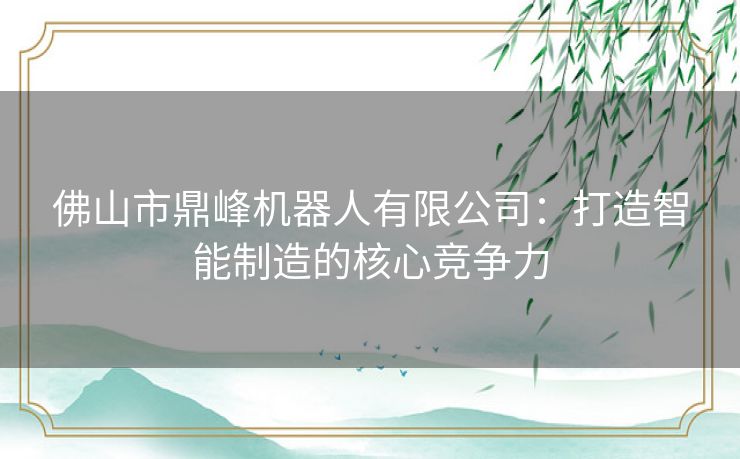 佛山市鼎峰机器人有限公司：打造智能制造的核心竞争力